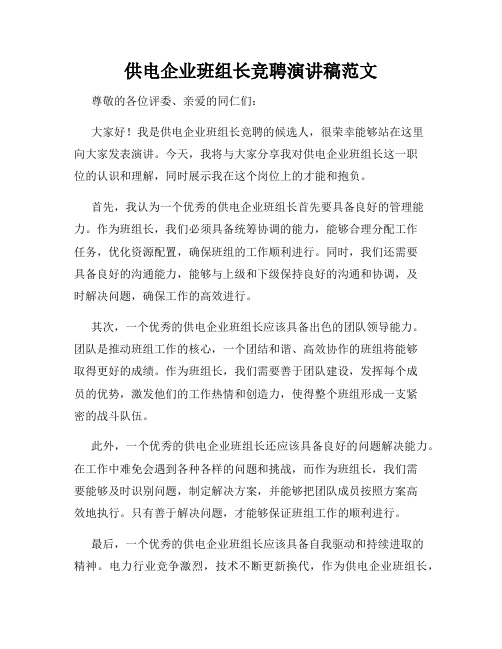 供电企业班组长竞聘演讲稿范文

尊敬的各位评委、亲爱的同仁们：

大家好！我是供电企业班组长竞聘的候选人，很荣幸能够站在这里向大家发表演讲。今天，我将与大家分享我对供电企业班组长这一职位的认识和理解，同时展示我在这个岗位上的才能和抱负。

首先，我认为一个优秀的供电企业班组长首先要具备良好的管理能力。作为班组长，我们必须具备统筹协调的能力，能够合理分配工作任务，优化资源配置，确保班组的工作顺利进行。同时，我们还需要具备良好的沟通能力，能够与上级和下级保持良好的沟通和协调，及时解决问题，确保工作的高效进行。

其次，一个优秀的供电企业班组长应该具备出色的团队领导能力。团队是推动班组工作的核心，一个团结和谐、高效协作的班组将能够取得更好的成绩。作为班组长，我们需要善于团队建设，发挥每个成员的优势，激发他们的工作热情和创造力，使得整个班组形成一支紧密的战斗队伍。

此外，一个优秀的供电企业班组长还应该具备良好的问题解决能力。在工作中难免会遇到各种各样的问题和挑战，而作为班组长，我们需要能够及时识别问题，制定解决方案，并能够把团队成员按照方案高效地执行。只有善于解决问题，才能够保证班组工作的顺利进行。

最后，一个优秀的供电企业班组长应该具备自我驱动和持续进取的精神。电力行业竞争激烈，技术不断更新换代，作为供电企业班组长，